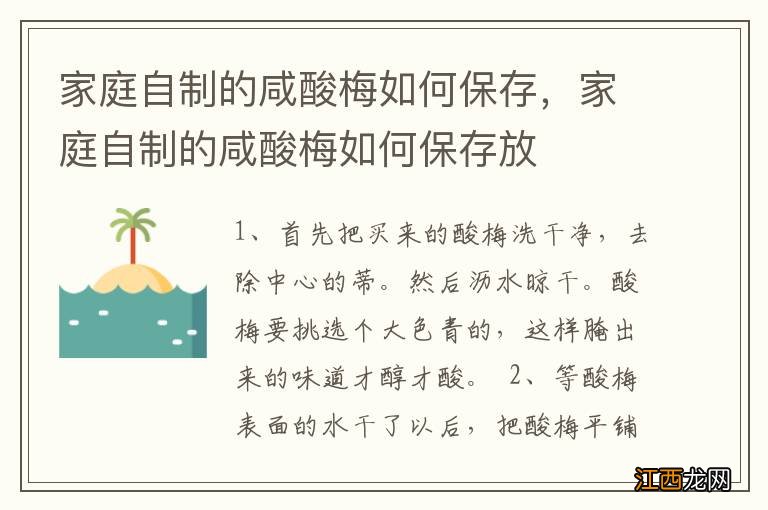 家庭自制的咸酸梅如何保存，家庭自制的咸酸梅如何保存放

1、首先把买来的酸梅洗干净，去除中心的蒂。然后沥水晾干。酸梅要挑选个大色青的，这样腌出来的味道才醇才酸。 2、等酸梅表面的水干了以后，把酸梅平铺

江西龙网